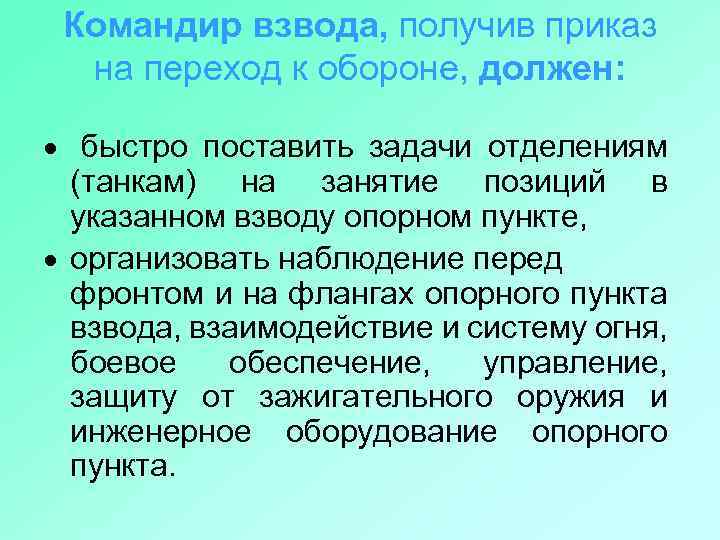 Командир взвода, получив приказ на переход к обороне, должен:

• быстро поставить задачи отделениям (танкам) на занятие позиций в указанном взводу опорном пункте,

• организовать наблюдение перед фронтом и на флангах опорного пункта взвода, взаимодействие и систему огня, боевое обеспечение, управление, защиту от зажигательного оружия и инженерное оборудование опорного пункта.